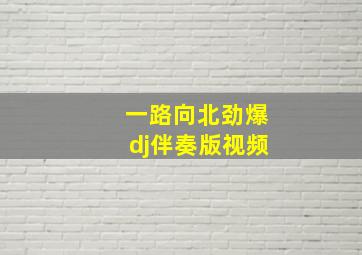 一路向北劲爆
dj伴奏版视频